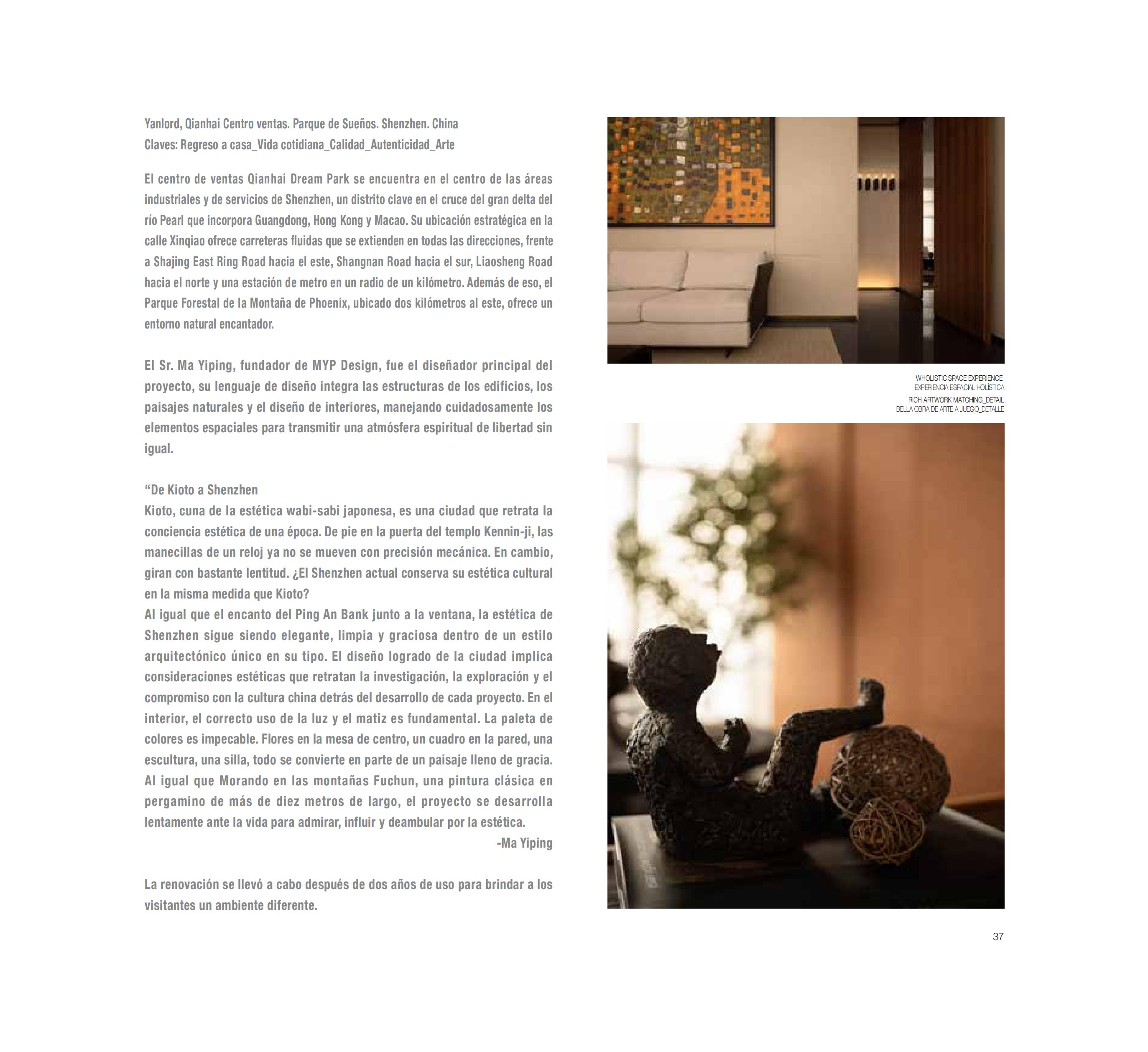 Yanlord, Qianhai Centro ventas. Parque de Sueños. Shenzhen. China
Claves: Regreso a casa_Vida cotidiana_Calidad_Autenticidad_Arte

El centro de ventas Qianhai Dream Park se encuentra en el centro de las áreas industriales y de servicios de Shenzhen, un distrito clave en el cruce del gran delta del río Pearl que incorpora Guangdong, Hong Kong y Macao. Su ubicación estratégica en la calle Xinqiao ofrece carreteras fluidas que se extienden en todas las direcciones, frente a Shajing East Ring Road hacia el este, Shangnan Road hacia el sur, Liaosheng Road hacia el norte y una estación de metro en un radio de un kilómetro. Además de eso, el Parque Forestal de la Montaña de Phoenix, ubicado dos kilómetros al este, ofrece un entorno natural encantador.

El Sr. Ma Yiping, fundador de MYP Design, fue el diseñador principal del proyecto, su lenguaje de diseño integra las estructuras de los edificios, los paisajes naturales y el diseño de interiores, manejando cuidadosamente los elementos espaciales para transmitir una atmósfera espiritual de libertad sin igual.

“De Kioto a Shenzhen
Kioto, cuna de la estética wabi-sabi japonesa, es una ciudad que retrata la conciencia estética de una época. De pie en la puerta del templo Kennin-ji, las manecillas de un reloj ya no se mueven con precisión mecánica. En cambio, giran con bastante lentitud. ¿El Shenzhen actual conserva su estética cultural en la misma medida que Kioto?
Al igual que el encanto del Ping An Bank junto a la ventana, la estética de Shenzhen sigue siendo elegante, limpia y graciosa dentro de un estilo arquitectónico único en su tipo. El diseño logrado de la ciudad implica consideraciones estéticas que retratan la investigación, la exploración y el compromiso con la cultura china detrás del desarrollo de cada proyecto. En el interior, el correcto uso de la luz y el matiz es fundamental. La paleta de colores es impecable. Flores en la mesa de centro, un cuadro en la pared, una escultura, una silla, todo se convierte en parte de un paisaje lleno de gracia. Al igual que Morando en las montañas Fuchun, una pintura clásica en pergamino de más de diez metros de largo, el proyecto se desarrolla lentamente ante la vida para admirar, influir y deambular por la estética.
-Ma Yiping

La renovación se llevó a cabo después de dos años de uso para brindar a los visitantes un ambiente diferente.

WHOLISTIC SPACE EXPERIENCE
EXPERIENCIA ESPACIAL HOLÍSTICA
RICH ARTWORK MATCHING_DETAIL
BELLA OBRA DE ARTE A JUEGO_DETALLE

37